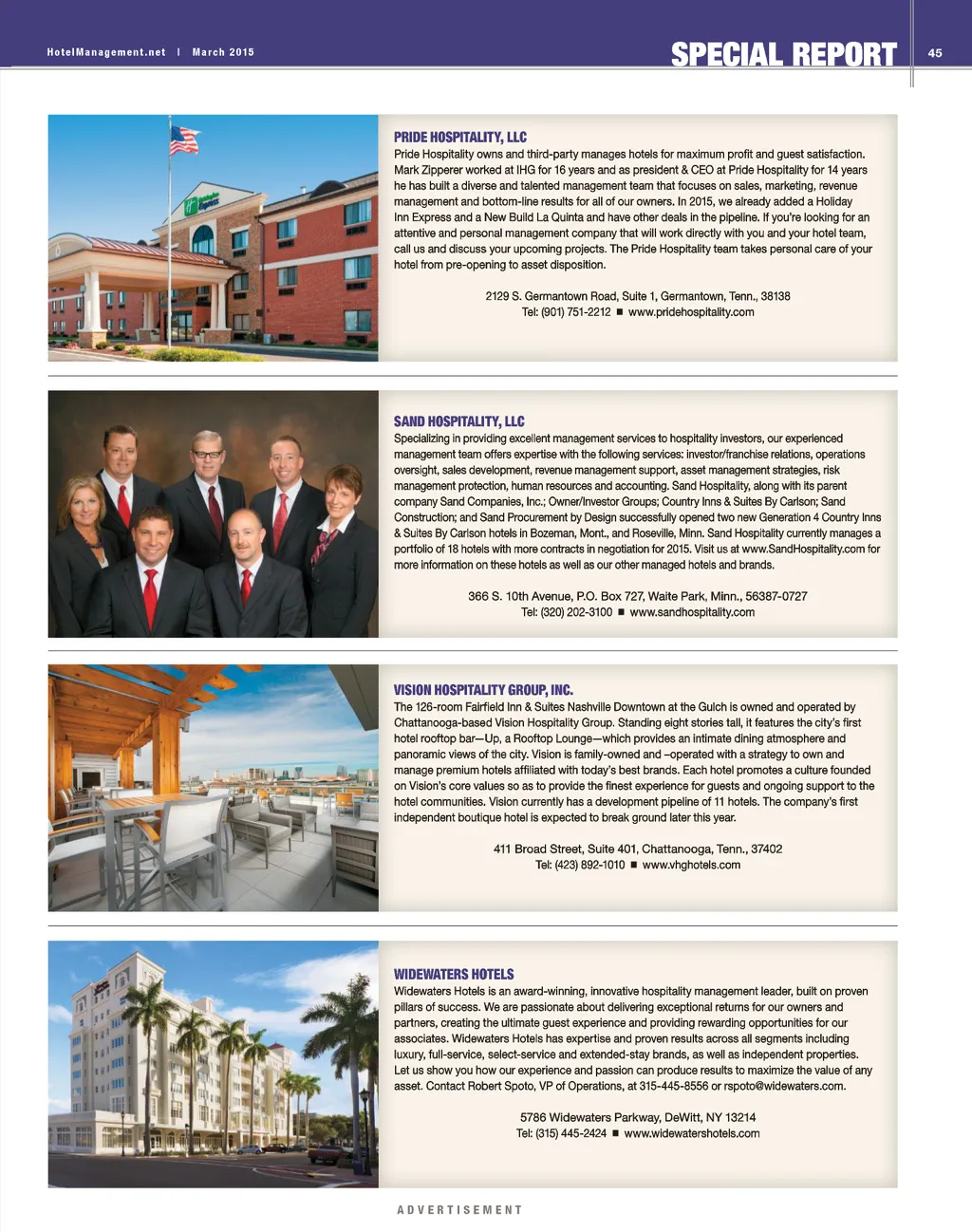 HotelManagement.net | March 2015

SPECIAL REPORT 45

PRIDE HOSPITALITY, LLC
Pride Hospitality owns and third-party manages hotels for maximum profit and guest satisfaction. Mark Zipperer worked at IHG for 16 years and as president & CEO at Pride Hospitality for 14 years he has built a diverse and talented management team that focuses on sales, marketing, revenue management and bottom-line results for all of our owners. In 2015, we already added a Holiday Inn Express and a New Build La Quinta and have other deals in the pipeline. If you're looking for an attentive and personal management company that will work directly with you and your hotel team, call us and discuss your upcoming projects. The Pride Hospitality team takes personal care of your hotel from pre-opening to asset disposition.

2129 S. Germantown Road, Suite 1, Germantown, Tenn., 38138
Tel: (901) 751-2212 ■ www.pridehospitality.com

SAND HOSPITALITY, LLC
Specializing in providing excellent management services to hospitality investors, our experienced management team offers expertise with the following services: investor/franchise relations, operations oversight, sales development, revenue management support, asset management strategies, risk management protection, human resources and accounting. Sand Hospitality, along with its parent company Sand Companies, Inc.; Owner/Investor Groups; Country Inns & Suites By Carlson; Sand Construction; and Sand Procurement by Design successfully opened two new Generation 4 Country Inns & Suites By Carlson hotels in Bozeman, Mont., and Roseville, Minn. Sand Hospitality currently manages a portfolio of 18 hotels with more contracts in negotiation for 2015. Visit us at www.SandHospitality.com for more information on these hotels as well as our other managed hotels and brands.

366 S. 10th Avenue, P.O. Box 727, Waite Park, Minn., 56387-0727
Tel: (320) 202-3100 ■ www.sandhospitality.com

VISION HOSPITALITY GROUP, INC.
The 126-room Fairfield Inn & Suites Nashville Downtown at the Gulch is owned and operated by Chattanooga-based Vision Hospitality Group. Standing eight stories tall, it features the city's first hotel rooftop bar—Up, a Rooftop Lounge—which provides an intimate dining atmosphere and panoramic views of the city. Vision is family-owned and –operated with a strategy to own and manage premium hotels affiliated with today's best brands. Each hotel promotes a culture founded on Vision's core values so as to provide the finest experience for guests and ongoing support to the hotel communities. Vision currently has a development pipeline of 11 hotels. The company's first independent boutique hotel is expected to break ground later this year.

411 Broad Street, Suite 401, Chattanooga, Tenn., 37402
Tel: (423) 892-1010 ■ www.vhghotels.com

WIDEWATERS HOTELS
Widewaters Hotels is an award-winning, innovative hospitality management leader, built on proven pillars of success. We are passionate about delivering exceptional returns for our owners and partners, creating the ultimate guest experience and providing rewarding opportunities for our associates. Widewaters Hotels has expertise and proven results across all segments including luxury, full-service, select-service and extended-stay brands, as well as independent properties. Let us show you how our experience and passion can produce results to maximize the value of any asset. Contact Robert Spoto, VP of Operations, at 315-445-8556 or rspoto@widewaters.com.

5786 Widewaters Parkway, DeWitt, NY 13214
Tel: (315) 445-2424 ■ www.widewatershotels.com

ADVERTISEMENT